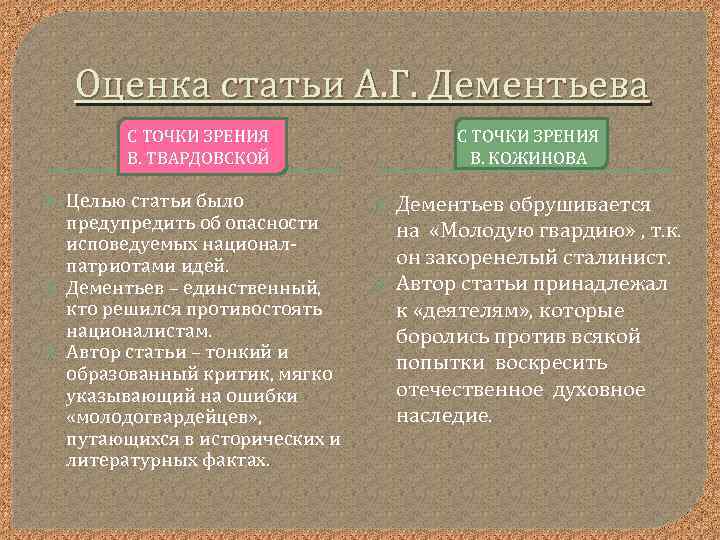 Оценка статьи А.Г. Дементьева

С ТОЧКИ ЗРЕНИЯ В. ТВАРДОВСКОЙ

Целью статьи было предупредить об опасности исповедуемых национал-патриотами идей.

Дементьев – единственный, кто решился противостоять националистам.

Автор статьи – тонкий и образованный критик, мягко указывающий на ошибки «молодогвардейцев», путающихся в исторических и литературных фактах.

С ТОЧКИ ЗРЕНИЯ В. КОЖИНОВА

Дементьев обрушивается на «Молодую гвардию» , т.к. он закоренелый сталинист.

Автор статьи принадлежал к «деятелям», которые боролись против всякой попытки воскресить отечественное духовное наследие.